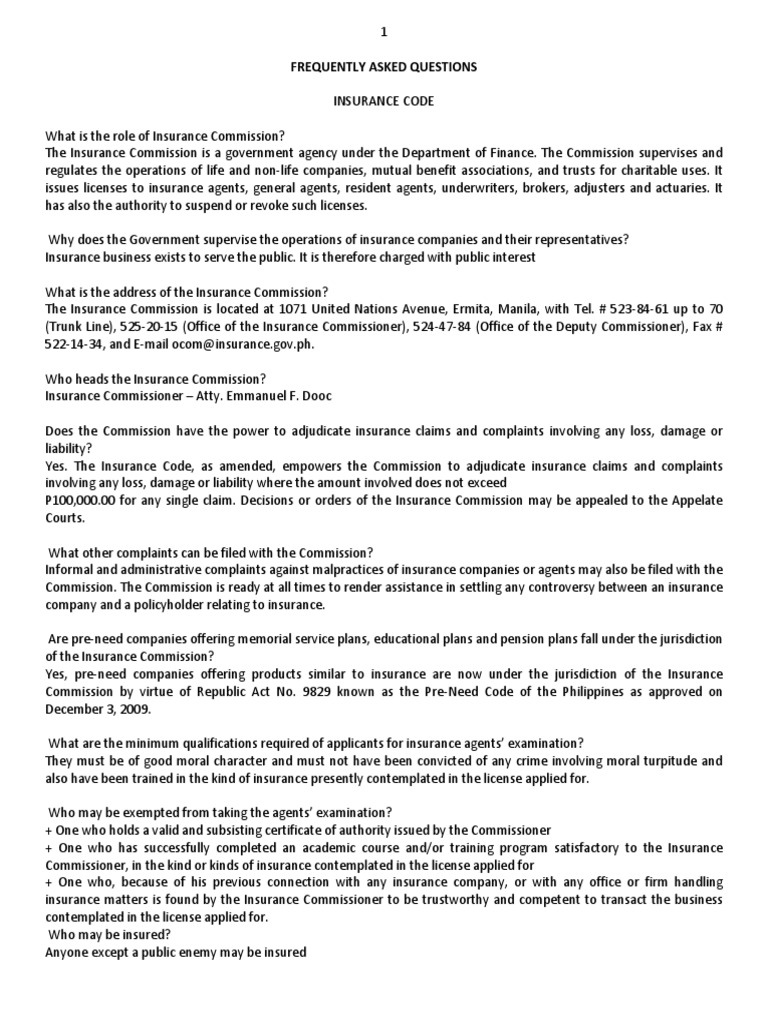 1

FREQUENTLY ASKED QUESTIONS

INSURANCE CODE

What is the role of Insurance Commission?
The Insurance Commission is a government agency under the Department of Finance. The Commission supervises and regulates the operations of life and non-life companies, mutual benefit associations, and trusts for charitable uses. It issues licenses to insurance agents, general agents, resident agents, underwriters, brokers, adjusters and actuaries. It has also the authority to suspend or revoke such licenses.

Why does the Government supervise the operations of insurance companies and their representatives?
Insurance business exists to serve the public. It is therefore charged with public interest

What is the address of the Insurance Commission?
The Insurance Commission is located at 1071 United Nations Avenue, Ermita, Manila, with Tel. # 523-84-61 up to 70 (Trunk Line), 525-20-15 (Office of the Insurance Commissioner), 524-47-84 (Office of the Deputy Commissioner), Fax # 522-14-34, and E-mail ocom@insurance.gov.ph.

Who heads the Insurance Commission?
Insurance Commissioner – Atty. Emmanuel F. Dooc

Does the Commission have the power to adjudicate insurance claims and complaints involving any loss, damage or liability?
Yes. The Insurance Code, as amended, empowers the Commission to adjudicate insurance claims and complaints involving any loss, damage or liability where the amount involved does not exceed
P100,000.00 for any single claim. Decisions or orders of the Insurance Commission may be appealed to the Appelate Courts.

What other complaints can be filed with the Commission?
Informal and administrative complaints against malpractices of insurance companies or agents may also be filed with the Commission. The Commission is ready at all times to render assistance in settling any controversy between an insurance company and a policyholder relating to insurance.

Are pre-need companies offering memorial service plans, educational plans and pension plans fall under the jurisdiction of the Insurance Commission?
Yes, pre-need companies offering products similar to insurance are now under the jurisdiction of the Insurance Commission by virtue of Republic Act No. 9829 known as the Pre-Need Code of the Philippines as approved on December 3, 2009.

What are the minimum qualifications required of applicants for insurance agents' examination?
They must be of good moral character and must not have been convicted of any crime involving moral turpitude and also have been trained in the kind of insurance presently contemplated in the license applied for.

Who may be exempted from taking the agents' examination?
+ One who holds a valid and subsisting certificate of authority issued by the Commissioner
+ One who has successfully completed an academic course and/or training program satisfactory to the Insurance Commissioner, in the kind or kinds of insurance contemplated in the license applied for
+ One who, because of his previous connection with any insurance company, or with any office or firm handling insurance matters is found by the Insurance Commissioner to be trustworthy and competent to transact the business contemplated in the license applied for.
Who may be insured?
Anyone except a public enemy may be insured